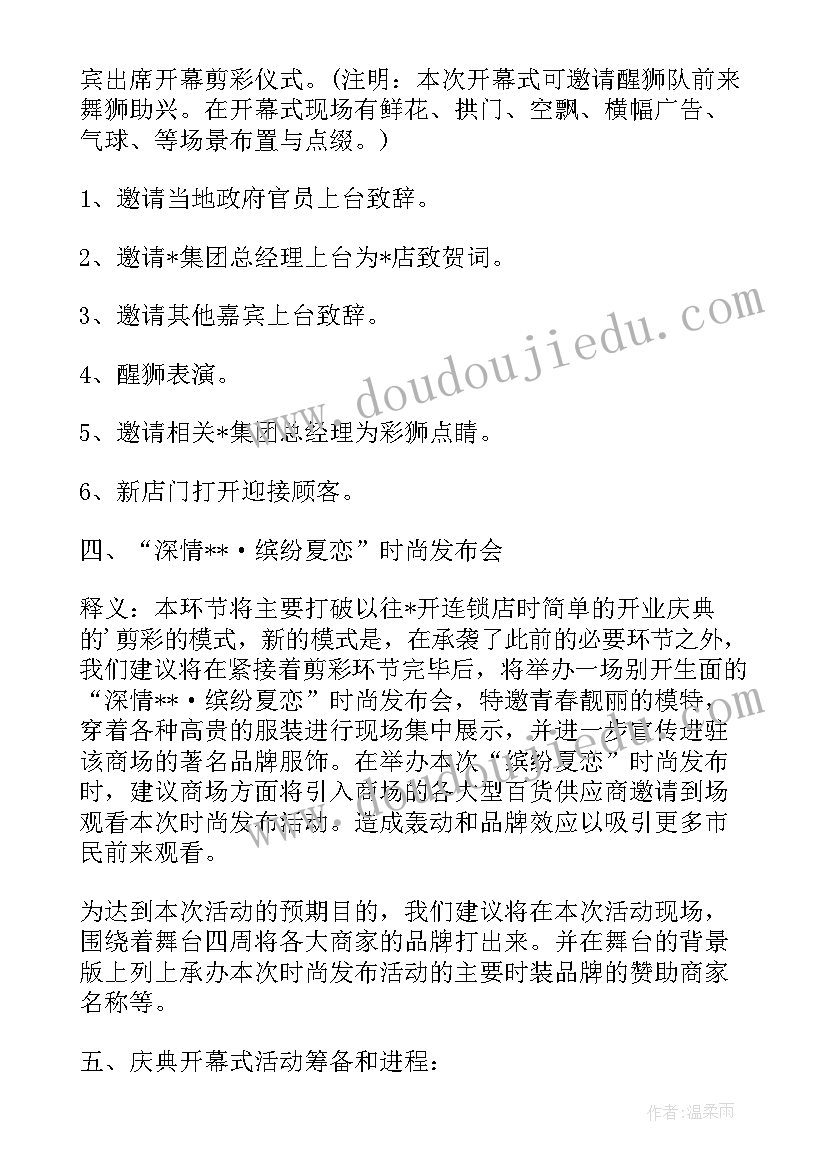 宾出席开幕剪彩仪式。(注明：本次开幕式可邀请醒狮队前来舞狮助兴。在开幕式现场有鲜花、拱门、空飘、横幅广告、气球、等场景布置与点缀。)

1、邀请当地政府官员上台致辞。

2、邀请*集团总经理上台为*店致贺词。

3、邀请其他嘉宾上台致辞。

4、醒狮表演。

5、邀请相关*集团总经理为彩狮点睛。

6、新店门打开迎接顾客。

四、“深情**·缤纷夏恋”时尚发布会

释义：本环节将主要打破以往*开连锁店时简单的开业庆典的'剪彩的模式，新的模式是，在承袭了此前的必要环节之外，我们建议将在紧接着剪彩环节完毕后，将举办一场别开生面的“深情**·缤纷夏恋”时尚发布会，特邀青春靓丽的模特，穿着各种高贵的服装进行现场集中展示，并进一步宣传进驻该商场的著名品牌服饰。在举办本次“缤纷夏恋”时尚发布时，建议商场方面将引入商场的各大型百货供应商邀请到场观看本次时尚发布活动。造成轰动和品牌效应以吸引更多市民前来观看。

为达到本次活动的预期目的，我们建议将在本次活动现场，围绕着舞台四周将各大商家的品牌打出来。并在舞台的背景版上列上承办本次时尚发布活动的主要时装品牌的赞助商家名称等。

五、庆典开幕式活动筹备和进程：

www.doudoujiedu.com

作者：温柔雨